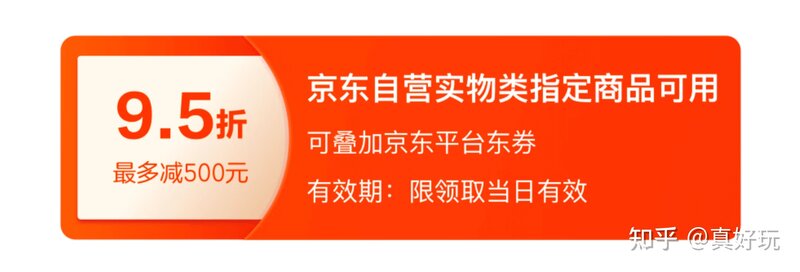 9.5折
最多减500元

京东自营实物类指定商品可用

可叠加京东平台东券

有效期：限领取当日有效

知乎 @真好玩